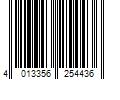 4 013356 254436